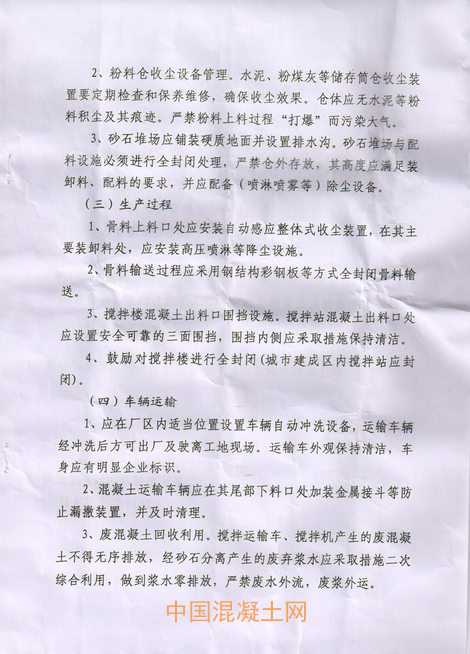 2、粉料仓收尘设备管理。水泥、粉煤灰等储存筒仓收尘装置要定期检查和保养维修，确保收尘效果。仓体应无水泥等粉料积尘及其痕迹。严禁粉料上料过程“打爆”而污染大气。

3、砂石堆场应铺装硬质地面并设置排水沟。砂石堆场与配料设施必须进行全封闭处理，严禁仓外存放，其高度应满足装卸料、配料的要求，并应配备（喷淋喷雾等）除尘设备。

（三）生产过程

1、骨料上料口处应安装自动感应整体式收尘装置，在其主要装卸料处，应安装高压喷淋等降尘设施。

2、骨料输送过程应采用钢结构彩钢板等方式全封闭骨料输送。

3、搅拌楼混凝土出料口围挡设施。搅拌站混凝土出料口处应设置安全可靠的三面围挡，围挡内侧应采取措施保持清洁。

4、鼓励对搅拌楼进行全封闭（城市建成区内搅拌站应封闭）。

（四）车辆运输

1、应在厂区内适当位置设置车辆自动冲洗设备，运输车辆经冲洗后方可出厂及驶离工地现场。运输车外观保持清洁，车身应有明显企业标识。

2、混凝土运输车辆应在其尾部下料口处加装金属接斗等防止漏撒装置，并及时清理。

3、废混凝土回收利用。搅拌运输车、搅拌机产生的废混凝土不得无序排放，经砂石分离产生的废弃浆水应采取措施二次综合利用，做到浆水零排放，严禁废水外流，废浆外运。

中国混凝土网